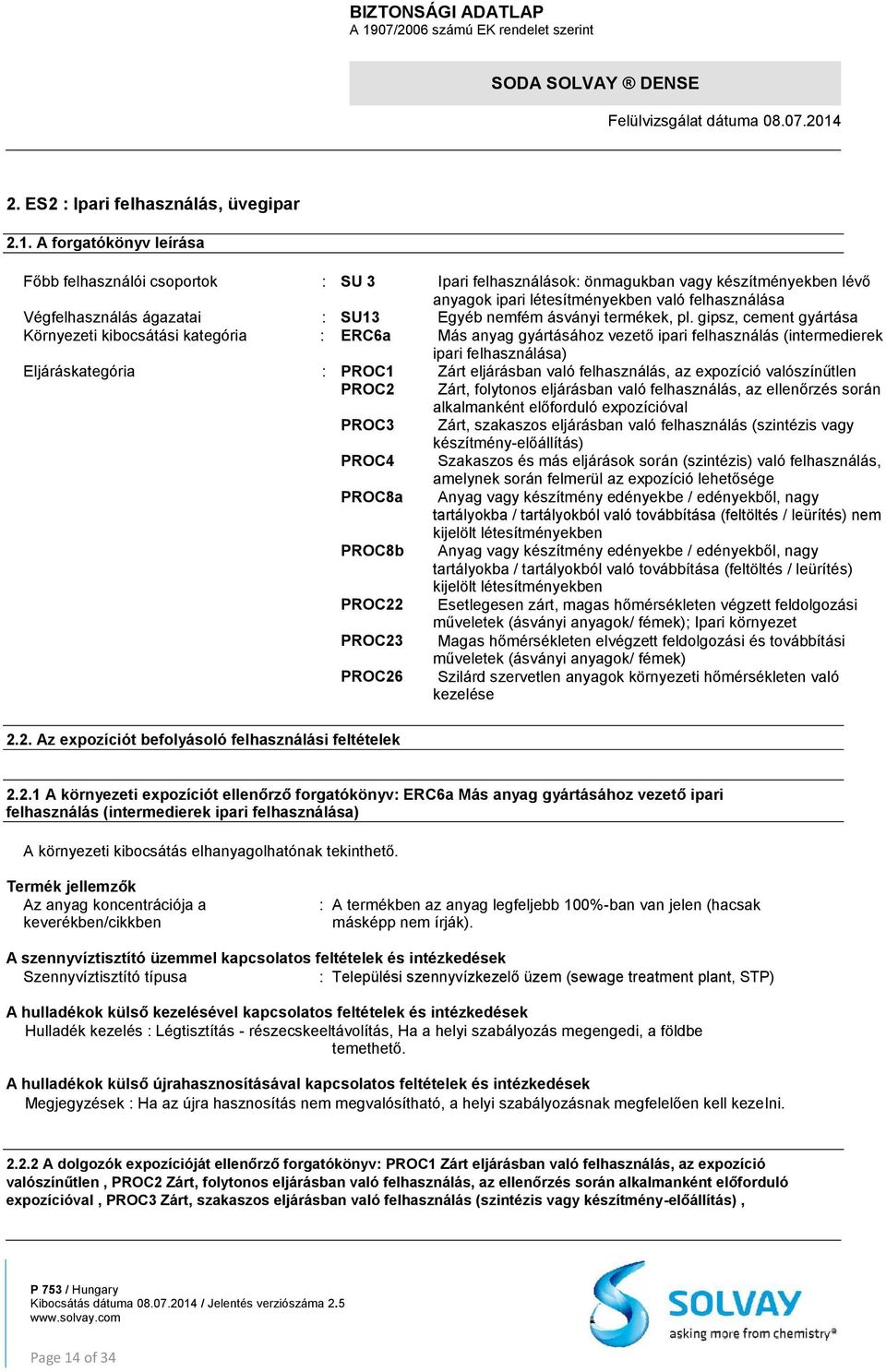 BIZTONSÁGI ADATLAP
A 1907/2006 számú EK rendelet szerint

SODA SOLVAY ® DENSE

Felülvizsgálat dátuma 08.07.2014

2. ES2 : Ipari felhasználás, üvegipar

2.1. A forgatókönyv leírása

Főbb felhasználói csoportok : SU 3 Ipari felhasználások: önmagukban vagy készítményekben lévő anyagok ipari létesítményekben való felhasználása
Végfelhasználás ágazatai : SU13 Egyéb nemfém ásványi termékek, pl. gipsz, cement gyártása
Környezeti kibocsátási kategória : ERC6a Más anyag gyártásához vezető ipari felhasználás (intermedierek ipari felhasználása)
Eljáráskategória : PROC1 Zárt eljárásban való felhasználás, az expozíció valószínűtlen
PROC2 Zárt, folytonos eljárásban való felhasználás, az ellenőrzés során alkalmanként előforduló expozícióval
PROC3 Zárt, szakaszos eljárásban való felhasználás (szintézis vagy készítmény-előállítás)
PROC4 Szakaszos és más eljárások során (szintézis) való felhasználás, amelynek során felmerül az expozíció lehetősége
PROC8a Anyag vagy készítmény edényekbe / edényekből, nagy tartályokba / tartályokból való továbbítása (feltöltés / leürítés) nem kijelölt létesítményekben
PROC8b Anyag vagy készítmény edényekbe / edényekből, nagy tartályokba / tartályokból való továbbítása (feltöltés / leürítés) kijelölt létesítményekben
PROC22 Esetlegesen zárt, magas hőmérsékleten végzett feldolgozási műveletek (ásványi anyagok/ fémek); Ipari környezet
PROC23 Magas hőmérsékleten elvégzett feldolgozási és továbbítási műveletek (ásványi anyagok/ fémek)
PROC26 Szilárd szervetlen anyagok környezeti hőmérsékleten való kezelése

2.2. Az expozíciót befolyásoló felhasználási feltételek

2.2.1 A környezeti expozíciót ellenőrző forgatókönyv: ERC6a Más anyag gyártásához vezető ipari felhasználás (intermedierek ipari felhasználása)

A környezeti kibocsátás elhanyagolhatónak tekinthető.

Termék jellemzők
Az anyag koncentrációja a keverékben/cikkben : A termékben az anyag legfeljebb 100%-ban van jelen (hacsak másképp nem írják).

A szennyvíztisztító üzemmel kapcsolatos feltételek és intézkedések
Szennyvíztisztító típusa : Települési szennyvízkezelő üzem (sewage treatment plant, STP)

A hulladékok külső kezelésével kapcsolatos feltételek és intézkedések
Hulladék kezelés : Légtisztítás - részecskeeltávolítás, Ha a helyi szabályozás megengedi, a földbe temethető.

A hulladékok külső újrahasznosításával kapcsolatos feltételek és intézkedések
Megjegyzések : Ha az újra hasznosítás nem megvalósítható, a helyi szabályozásnak megfelelően kell kezelni.

2.2.2 A dolgozók expozícióját ellenőrző forgatókönyv: PROC1 Zárt eljárásban való felhasználás, az expozíció valószínűtlen , PROC2 Zárt, folytonos eljárásban való felhasználás, az ellenőrzés során alkalmanként előforduló expozícióval , PROC3 Zárt, szakaszos eljárásban való felhasználás (szintézis vagy készítmény-előállítás) ,

P 753 / Hungary
Kibocsátás dátuma 08.07.2014 / Jelentés verziószáma 2.5
www.solvay.com

SOLVAY
asking more from chemistry®

Page 14 of 34